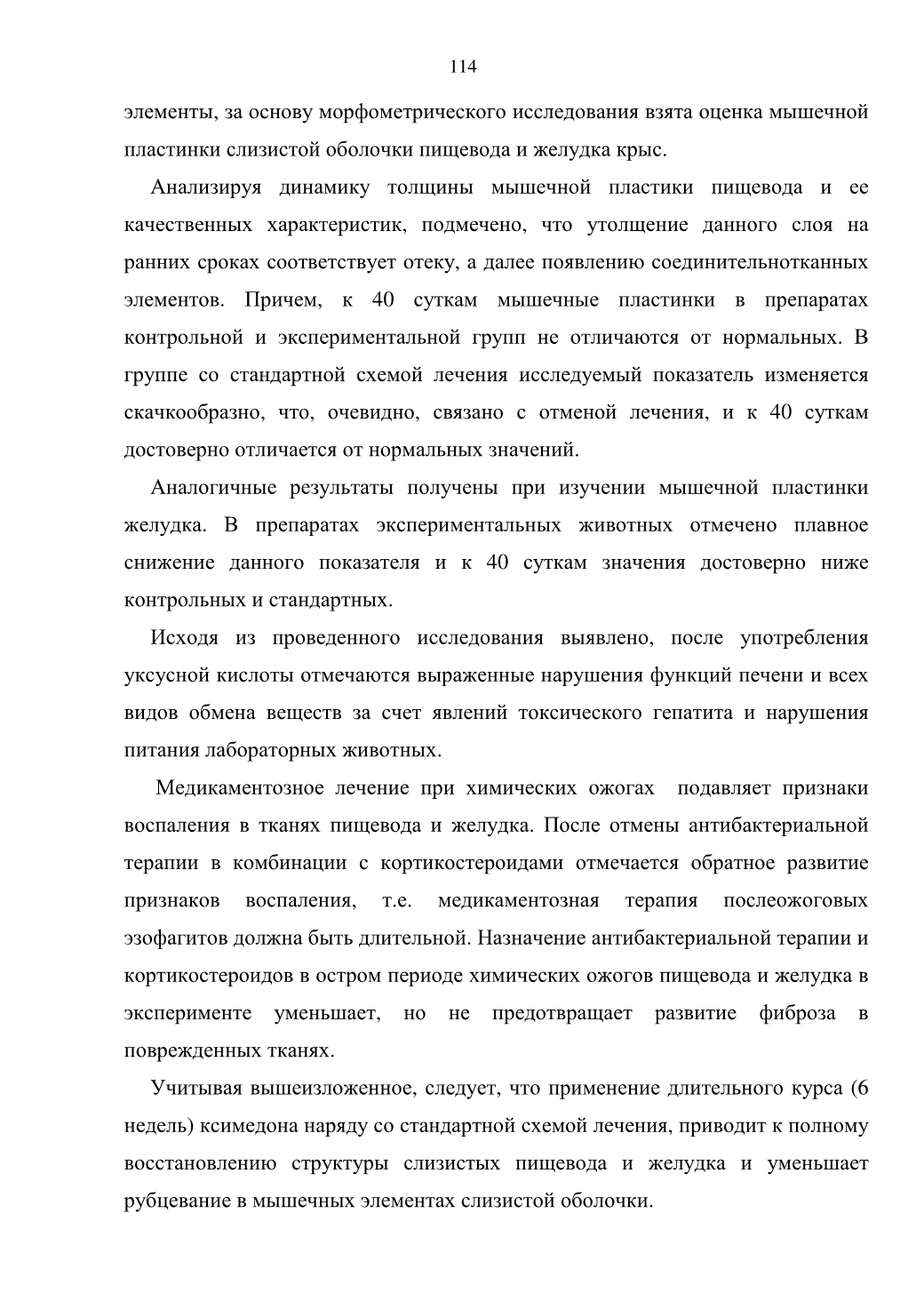 114

элементы, за основу морфометрического исследования взята оценка мышечной пластинки слизистой оболочки пищевода и желудка крыс.

Анализируя динамику толщины мышечной пластики пищевода и ее качественных характеристик, подмечено, что утолщение данного слоя на ранних сроках соответствует отеку, а далее появлению соединительнотканных элементов. Причем, к 40 суткам мышечные пластинки в препаратах контрольной и экспериментальной групп не отличаются от нормальных. В группе со стандартной схемой лечения исследуемый показатель изменяется скачкообразно, что, очевидно, связано с отменой лечения, и к 40 суткам достоверно отличается от нормальных значений.

Аналогичные результаты получены при изучении мышечной пластинки желудка. В препаратах экспериментальных животных отмечено плавное снижение данного показателя и к 40 суткам значения достоверно ниже контрольных и стандартных.

Исходя из проведенного исследования выявлено, после употребления уксусной кислоты отмечаются выраженные нарушения функций печени и всех видов обмена веществ за счет явлений токсического гепатита и нарушения питания лабораторных животных.

Медикаментозное лечение при химических ожогах подавляет признаки воспаления в тканях пищевода и желудка. После отмены антибактериальной терапии в комбинации с кортикостероидами отмечается обратное развитие признаков воспаления, т.е. медикаментозная терапия послеожоговых эзофагитов должна быть длительной. Назначение антибактериальной терапии и кортикостероидов в остром периоде химических ожогов пищевода и желудка в эксперименте уменьшает, но не предотвращает развитие фиброза в поврежденных тканях.

Учитывая вышеизложенное, следует, что применение длительного курса (6 недель) ксимедона наряду со стандартной схемой лечения, приводит к полному восстановлению структуры слизистых пищевода и желудка и уменьшает рубцевание в мышечных элементах слизистой оболочки.